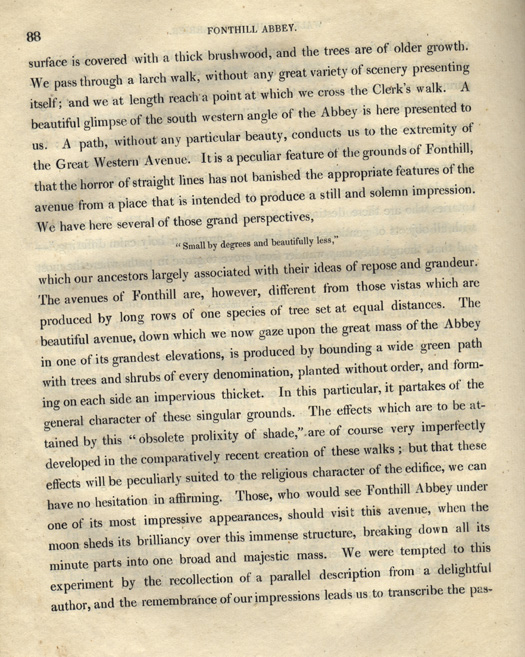 88

FONTHILL ABBEY.

surface is covered with a thick brushwood, and the trees are of older growth. We pass through a larch walk, without any great variety of scenery presenting itself; and we at length reach a point at which we cross the Clerk's walk. A beautiful glimpse of the south western angle of the Abbey is here presented to us. A path, without any particular beauty, conducts us to the extremity of the Great Western Avenue. It is a peculiar feature of the grounds of Fonthill, that the horror of straight lines has not banished the appropriate features of the avenue from a place that is intended to produce a still and solemn impression. We have here several of those grand perspectives,

"Small by degrees and beautifully less,"

which our ancestors largely associated with their ideas of repose and grandeur. The avenues of Fonthill are, however, different from those vistas which are produced by long rows of one species of tree set at equal distances. The beautiful avenue, down which we now gaze upon the great mass of the Abbey in one of its grandest elevations, is produced by bounding a wide green path with trees and shrubs of every denomination, planted without order, and forming on each side an impervious thicket. In this particular, it partakes of the general character of these singular grounds. The effects which are to be attained by this "obsolete prolixity of shade," are of course very imperfectly developed in the comparatively recent creation of these walks; but that these effects will be peculiarly suited to the religious character of the edifice, we can have no hesitation in affirming. Those, who would see Fonthill Abbey under one of its most impressive appearances, should visit this avenue, when the moon sheds its brilliancy over this immense structure, breaking down all its minute parts into one broad and majestic mass. We were tempted to this experiment by the recollection of a parallel description from a delightful author, and the remembrance of our impressions leads us to transcribe the pas-